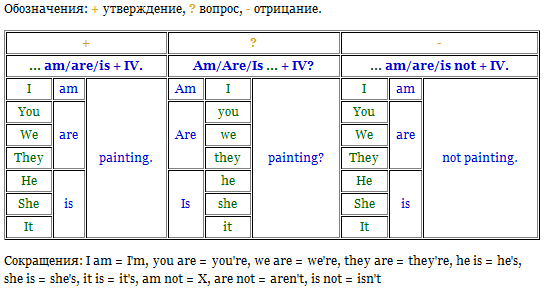 Обозначения: + утверждение, ? вопрос, - отрицание.

| + | | | ? | | | - | | |
|---|---|---|---|---|---|---|---|---|
| ... am/are/is + IV. | | | Am/Are/Is ... + IV? | | | ... am/are/is not + IV. | | |
| I | am | painting. | Am | I | painting? | I | am | not painting. |
| You | are | | Are | you | | You | are | |
| We | | | | we | | We | | |
| They | | | | they | | They | | |
| He | is | | Is | he | | He | is | |
| She | | | | she | | She | | |
| It | | | | it | | It | | |

Сокращения: I am = I'm, you are = you're, we are = we're, they are = they're, he is = he's, she is = she's, it is = it's, am not = X, are not = aren't, is not = isn't